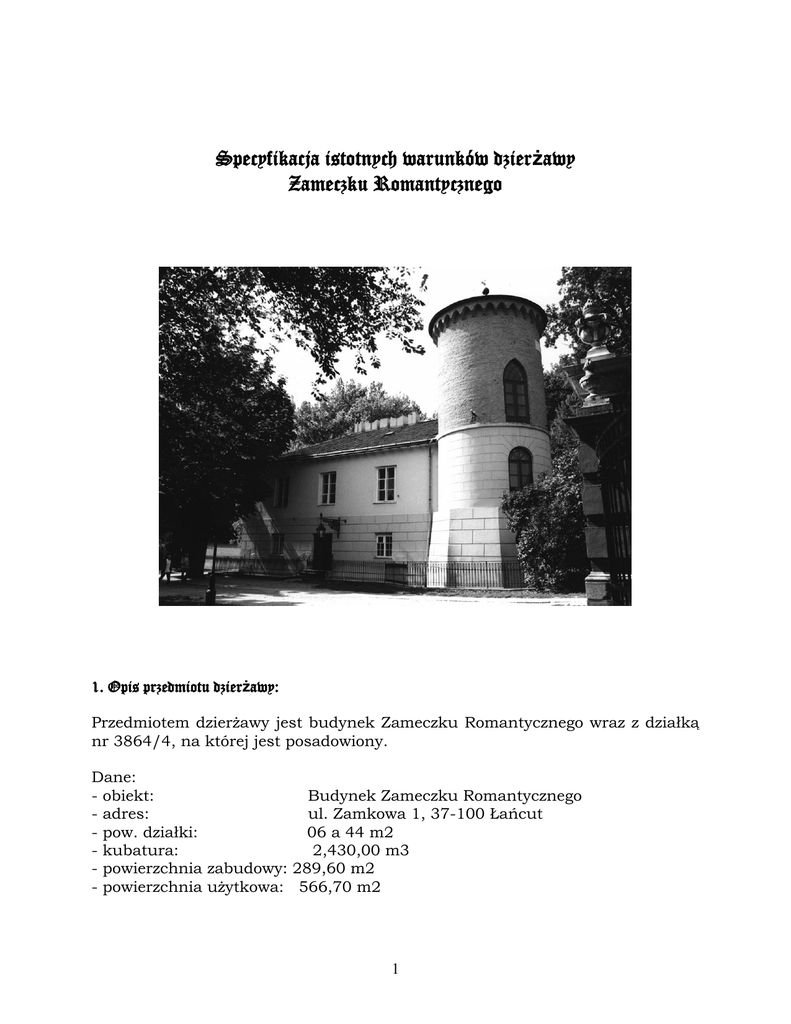 Specyfikacja istotnych warunków dzierżawy
Zameczku Romantycznego

1. Opis przedmiotu dzierżawy:

Przedmiotem dzierżawy jest budynek Zameczku Romantycznego wraz z działką nr 3864/4, na której jest posadowiony.

Dane:
- obiekt: Budynek Zameczku Romantycznego
- adres: ul. Zamkowa 1, 37-100 Łańcut
- pow. działki: 06 a 44 m2
- kubatura: 2,430,00 m3
- powierzchnia zabudowy: 289,60 m2
- powierzchnia użytkowa: 566,70 m2

1